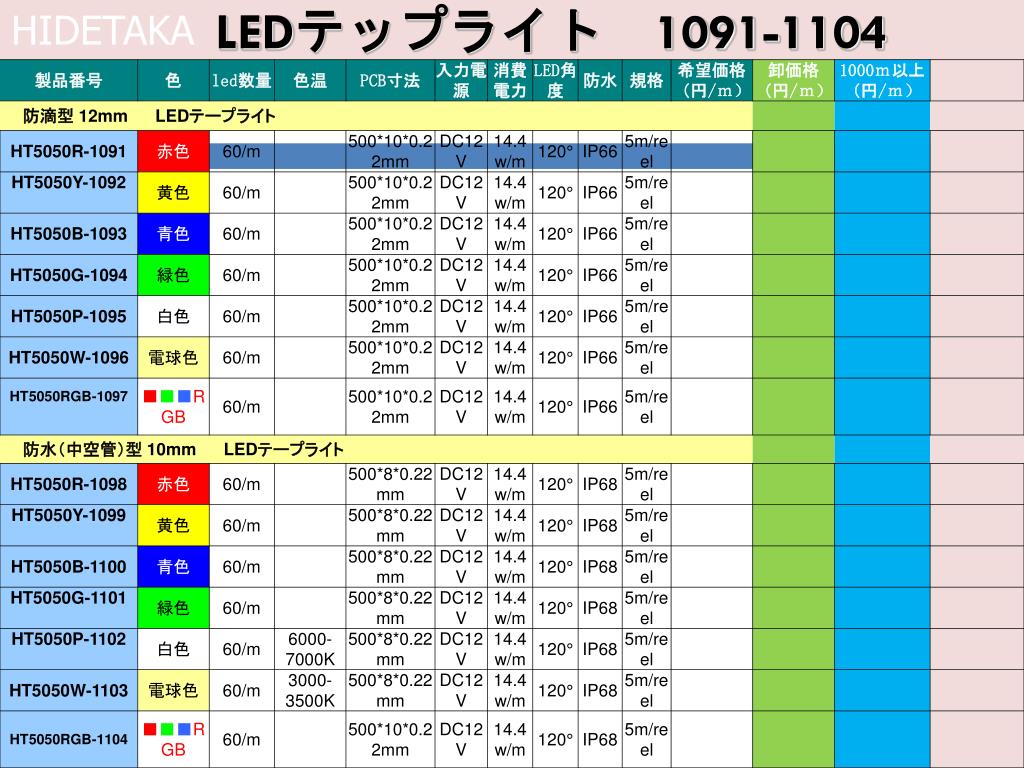 HIDETAKA LEDテップライト 1091-1104

| 製品番号 | 色 | led数量 | 色温 | PCB寸法 | 入力電源 | 消費電力 | LED角度 | 防水 | 規格 | 希望価格（円/m） | 卸価格（円/m） | 1000m以上（円/m） | |
|---|---|---|---|---|---|---|---|---|---|---|---|---|---|
| 防滴型 12mm LEDテープライト | | | | | | | | | | | | | |
| HT5050R-1091 | 赤色 | 60/m | | 500*10*0.22mm | DC12V | 14.4w/m | 120° | IP66 | 5m/reel | | | | |
| HT5050Y-1092 | 黄色 | 60/m | | 500*10*0.22mm | DC12V | 14.4w/m | 120° | IP66 | 5m/reel | | | | |
| HT5050B-1093 | 青色 | 60/m | | 500*10*0.22mm | DC12V | 14.4w/m | 120° | IP66 | 5m/reel | | | | |
| HT5050G-1094 | 緑色 | 60/m | | 500*10*0.22mm | DC12V | 14.4w/m | 120° | IP66 | 5m/reel | | | | |
| HT5050P-1095 | 白色 | 60/m | | 500*10*0.22mm | DC12V | 14.4w/m | 120° | IP66 | 5m/reel | | | | |
| HT5050W-1096 | 電球色 | 60/m | | 500*10*0.22mm | DC12V | 14.4w/m | 120° | IP66 | 5m/reel | | | | |
| HT5050RGB-1097 | RGB | 60/m | | 500*10*0.22mm | DC12V | 14.4w/m | 120° | IP66 | 5m/reel | | | | |
| 防水（中空管）型 10mm LEDテープライト | | | | | | | | | | | | | |
| HT5050R-1098 | 赤色 | 60/m | | 500*8*0.22mm | DC12V | 14.4w/m | 120° | IP68 | 5m/reel | | | | |
| HT5050Y-1099 | 黄色 | 60/m | | 500*8*0.22mm | DC12V | 14.4w/m | 120° | IP68 | 5m/reel | | | | |
| HT5050B-1100 | 青色 | 60/m | | 500*8*0.22mm | DC12V | 14.4w/m | 120° | IP68 | 5m/reel | | | | |
| HT5050G-1101 | 緑色 | 60/m | | 500*8*0.22mm | DC12V | 14.4w/m | 120° | IP68 | 5m/reel | | | | |
| HT5050P-1102 | 白色 | 60/m | 6000-7000K | 500*8*0.22mm | DC12V | 14.4w/m | 120° | IP68 | 5m/reel | | | | |
| HT5050W-1103 | 電球色 | 60/m | 3000-3500K | 500*8*0.22mm | DC12V | 14.4w/m | 120° | IP68 | 5m/reel | | | | |
| HT5050RGB-1104 | RGB | 60/m | | 500*10*0.22mm | DC12V | 14.4w/m | 120° | IP68 | 5m/reel | | | | |